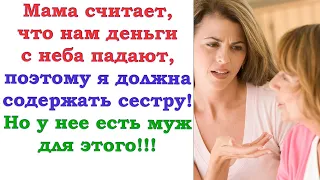 Мама считает, что нам деньги с неба падают, поэтому я должна содержать сестру! Но у нее есть муж для этого!!!